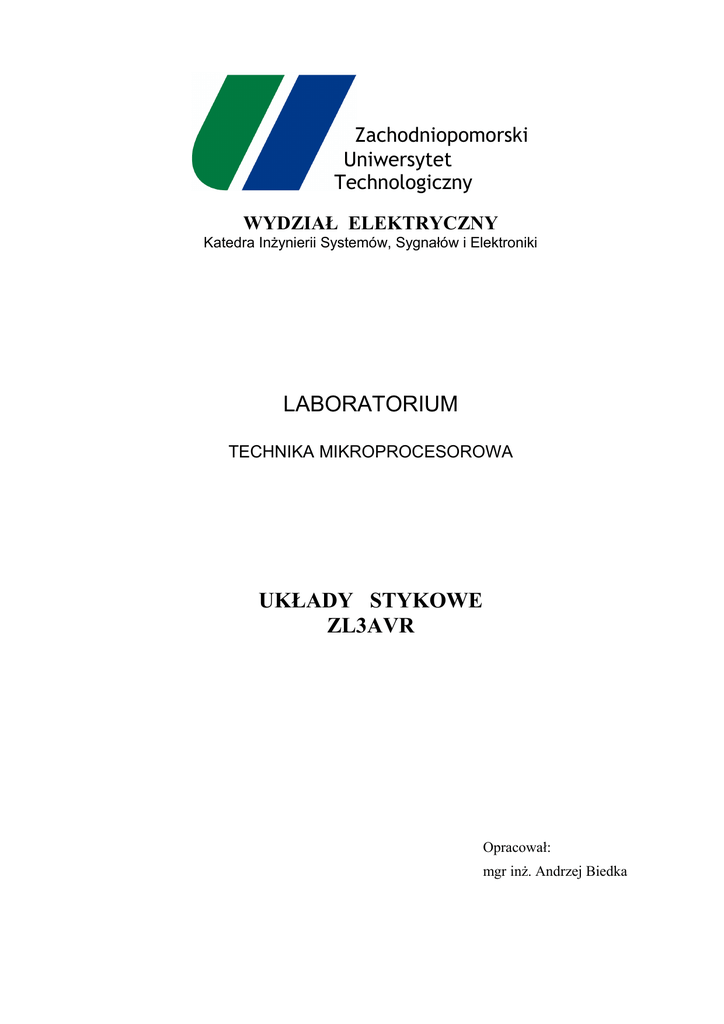 Zachodniopomorski
Uniwersytet
Technologiczny

WYDZIAŁ ELEKTRYCZNY
Katedra Inżynierii Systemów, Sygnałów i Elektroniki

LABORATORIUM

TECHNIKA MIKROPROCESOROWA

UKŁADY STYKOWE
ZL3AVR

Opracował:
mgr inż. Andrzej Biedka